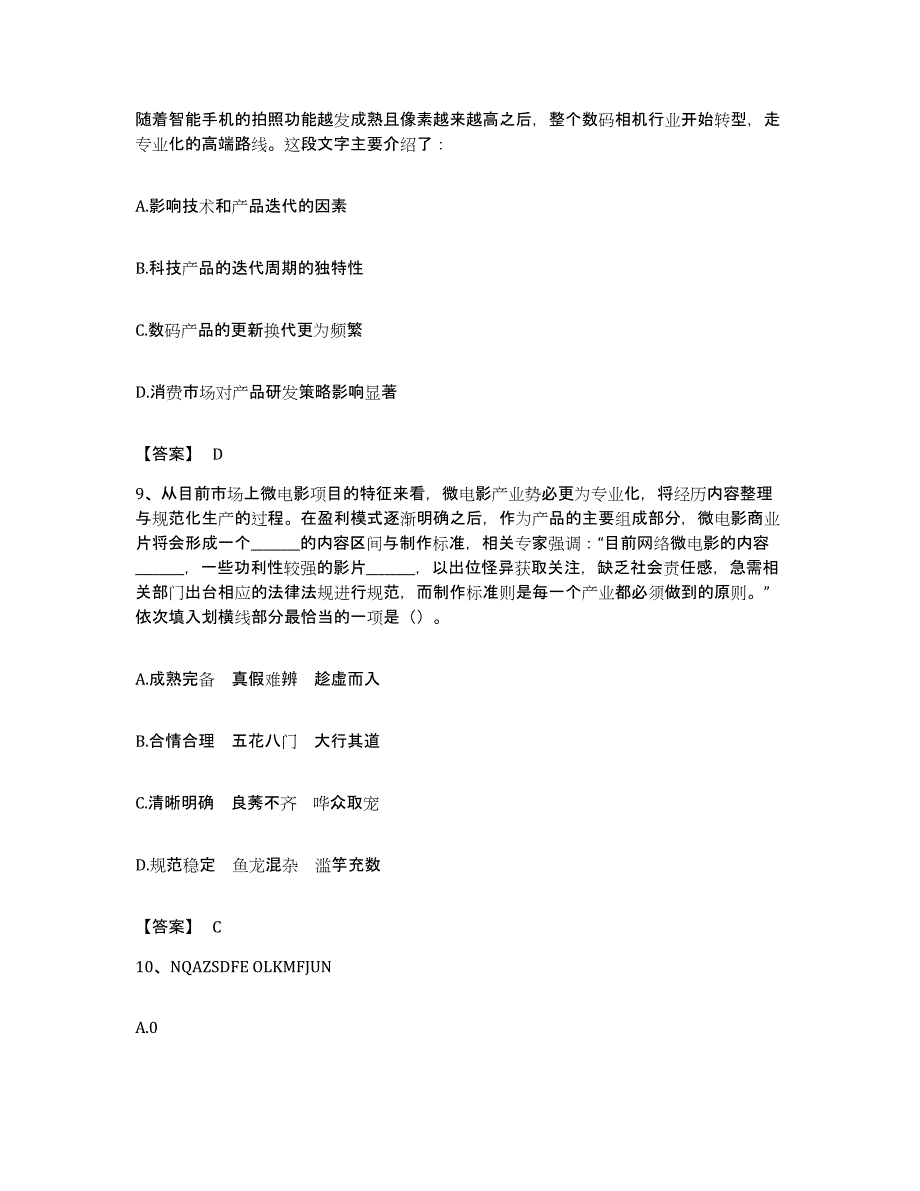 随着智能手机的拍照功能越发成熟且像素越来越高之后，整个数码相机行业开始转型，走专业化的高端路线。这段文字主要介绍了：

A.影响技术和产品迭代的因素

B.科技产品的迭代周期的独特性

C.数码产品的更新换代更为频繁

D.消费市场对产品研发策略影响显著

【答案】 D

9、从目前市场上微电影项目的特征来看，微电影产业势必更为专业化，将经历内容整理与规范化生产的过程。在盈利模式逐渐明确之后，作为产品的主要组成部分，微电影商业片将会形成一个______的内容区间与制作标准，相关专家强调：“目前网络微电影的内容______，一些功利性较强的影片______，以出位怪异获取关注，缺乏社会责任感，急需相关部门出台相应的法律法规进行规范，而制作标准则是每一个产业都必须做到的原则。”依次填入划横线部分最恰当的一项是（）。

A.成熟完备 真假难辨 趁虚而入

B.合情合理 五花八门 大行其道

C.清晰明确 良莠不齐 哗众取宠

D.规范稳定 鱼龙混杂 滥竽充数

【答案】 C

10、NQAZSDFE OLKMFJUN

A.0